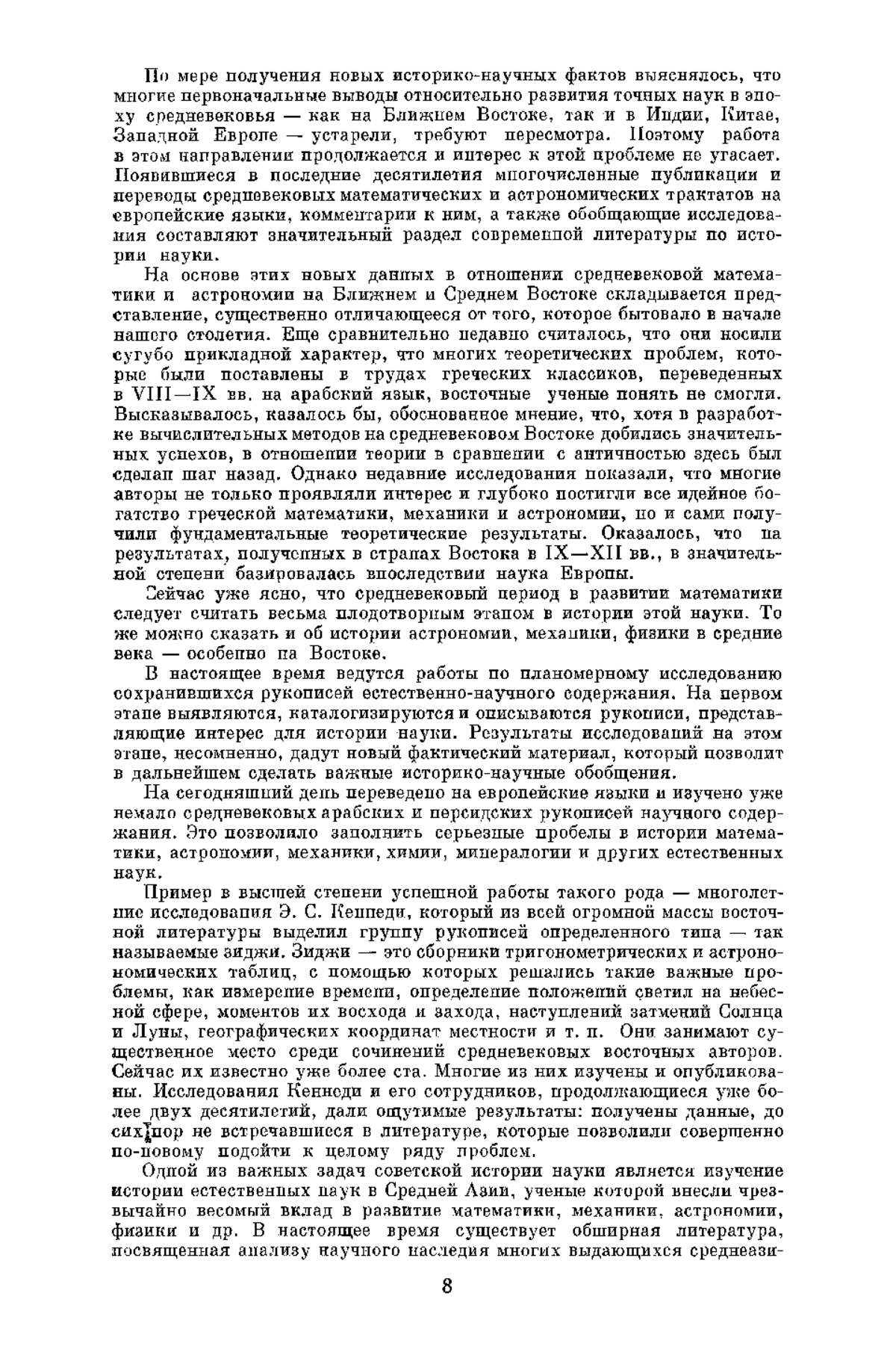 По мере получения новых историко-научных фактов выяснялось, что многие первоначальные выводы относительно развития точных наук в эпоху средневековья — как на Ближнем Востоке, так и в Индии, Китае, Западной Европе — устарели, требуют пересмотра. Поэтому работа в этом направлении продолжается и интерес к этой проблеме не угасает. Появившиеся в последние десятилетия многочисленные публикации и переводы средневековых математических и астрономических трактатов на европейские языки, комментарии к ним, а также обобщающие исследования составляют значительный раздел современной литературы по истории науки.

На основе этих новых данных в отношении средневековой математики и астрономии на Ближнем и Среднем Востоке складывается представление, существенно отличающееся от того, которое бытовало в начале нашего столетия. Еще сравнительно недавно считалось, что они носили сугубо прикладной характер, что многих теоретических проблем, которые были поставлены в трудах греческих классиков, переведенных в VIII—IX вв. на арабский язык, восточные ученые понять не смогли. Высказывалось, казалось бы, обоснованное мнение, что, хотя в разработке вычислительных методов на средневековом Востоке добились значительных успехов, в отношении теории в сравнении с античностью здесь был сделан шаг назад. Однако недавние исследования показали, что многие авторы не только проявляли интерес и глубоко постигли все идейное богатство греческой математики, механики и астрономии, но и сами получили фундаментальные теоретические результаты. Оказалось, что на результатах, полученных в странах Востока в IX—XII вв., в значительной степени базировалась впоследствии наука Европы.

Сейчас уже ясно, что средневековый период в развитии математики следует считать весьма плодотворным этапом в истории этой науки. То же можно сказать и об истории астрономии, механики, физики в средние века — особенно на Востоке.

В настоящее время ведутся работы по планомерному исследованию сохранившихся рукописей естественно-научного содержания. На первом этапе выявляются, каталогизируются и описываются рукописи, представляющие интерес для истории науки. Результаты исследований на этом этапе, несомненно, дадут новый фактический материал, который позволит в дальнейшем сделать важные историко-научные обобщения.

На сегодняшний день переведено на европейские языки и изучено уже немало средневековых арабских и персидских рукописей научного содержания. Это позволило заполнить серьезные пробелы в истории математики, астрономии, механики, химии, минералогии и других естественных наук.

Пример в высшей степени успешной работы такого рода — многолетние исследования Э. С. Кеннеди, который из всей огромной массы восточной литературы выделил группу рукописей определенного типа — так называемые зиджи. Зиджи — это сборники тригонометрических и астрономических таблиц, с помощью которых решались такие важные проблемы, как измерение времени, определение положений светил на небесной сфере, моментов их восхода и захода, наступлений затмений Солнца и Луны, географических координат местности и т. п. Они занимают существенное место среди сочинений средневековых восточных авторов. Сейчас их известно уже более ста. Многие из них изучены и опубликованы. Исследования Кеннеди и его сотрудников, продолжающиеся уже более двух десятилетий, дали ощутимые результаты: получены данные, до сих пор не встречавшиеся в литературе, которые позволили совершенно по-новому подойти к целому ряду проблем.

Одной из важных задач советской истории науки является изучение истории естественных наук в Средней Азии, ученые которой внесли чрезвычайно весомый вклад в развитие математики, механики, астрономии, физики и др. В настоящее время существует обширная литература, посвященная анализу научного наследия многих выдающихся среднеази-

8